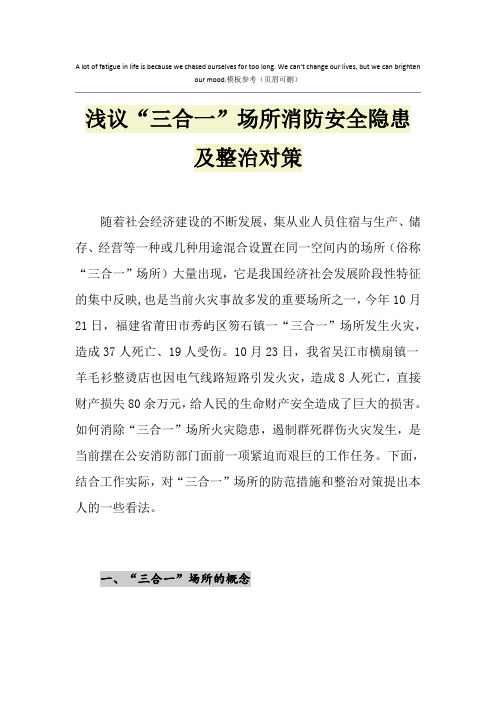 A lot of fatigue in life is because we chased ourselves for too long. We can't change our lives, but we can brighten our mood.模板参考（页眉可删）

浅议“三合一”场所消防安全隐患及整治对策

随着社会经济建设的不断发展，集从业人员住宿与生产、储存、经营等一种或几种用途混合设置在同一空间内的场所（俗称“三合一”场所）大量出现，它是我国经济社会发展阶段性特征的集中反映,也是当前火灾事故多发的重要场所之一，今年10月21日，福建省莆田市秀屿区笏石镇一“三合一”场所发生火灾，造成37人死亡、19人受伤。10月23日，我省吴江市横扇镇一羊毛衫整烫店也因电气线路短路引发火灾，造成8人死亡，直接财产损失80余万元，给人民的生命财产安全造成了巨大的损害。如何消除“三合一”场所火灾隐患，遏制群死群伤火灾发生，是当前摆在公安消防部门面前一项紧迫而艰巨的工作任务。下面，结合工作实际，对“三合一”场所的防范措施和整治对策提出本人的一些看法。

一、“三合一”场所的概念